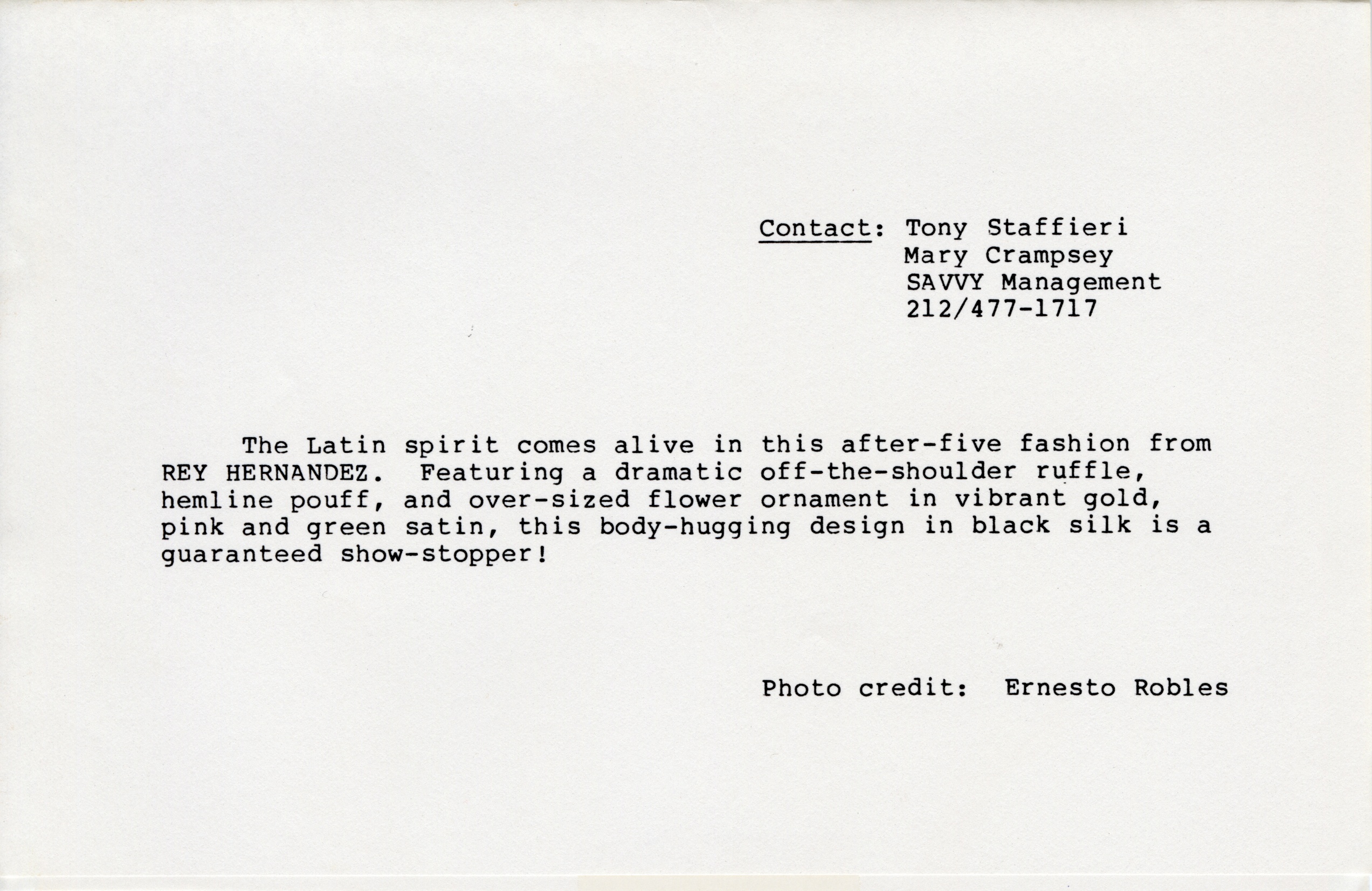 Contact: Tony Staffieri
Mary Crampsey
SAVVY Management
212/477-1717

The Latin spirit comes alive in this after-five fashion from REY HERNANDEZ. Featuring a dramatic off-the-shoulder ruffle, hemline pouff, and over-sized flower ornament in vibrant gold, pink and green satin, this body-hugging design in black silk is a guaranteed show-stopper!

Photo credit: Ernesto Robles